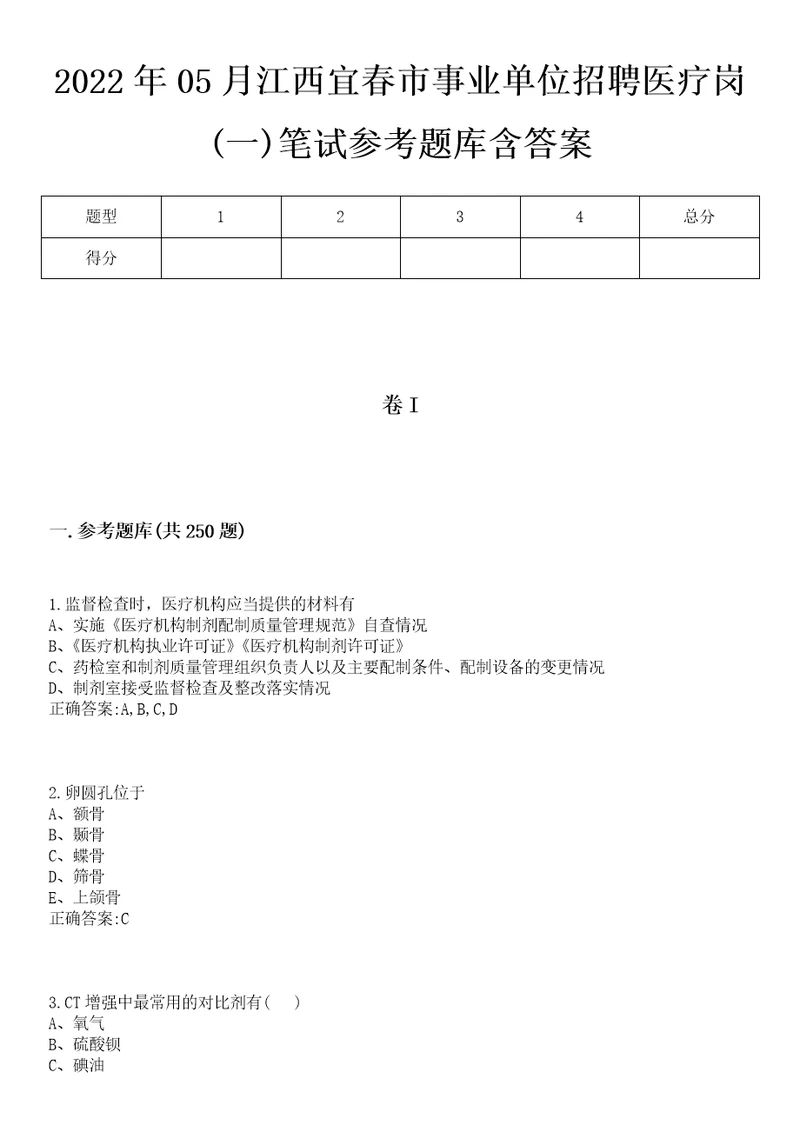 2022年05月江西宜春市事业单位招聘医疗岗(一)笔试参考题库含答案

| 题型 | 1 | 2 | 3 | 4 | 总分 |
|---|---|---|---|---|---|
| 得分 | | | | | |

卷I

一.参考题库(共250题)

1.监督检查时，医疗机构应当提供的材料有
A、实施《医疗机构制剂配制质量管理规范》自查情况
B、《医疗机构执业许可证》《医疗机构制剂许可证》
C、药检室和制剂质量管理组织负责人以及主要配制条件、配制设备的变更情况
D、制剂室接受监督检查及整改落实情况
正确答案:A,B,C,D

2.卵圆孔位于
A、额骨
B、颞骨
C、蝶骨
D、筛骨
E、上颌骨
正确答案:C

3.CT增强中最常用的对比剂有(　)
A、氧气
B、硫酸钡
C、碘油